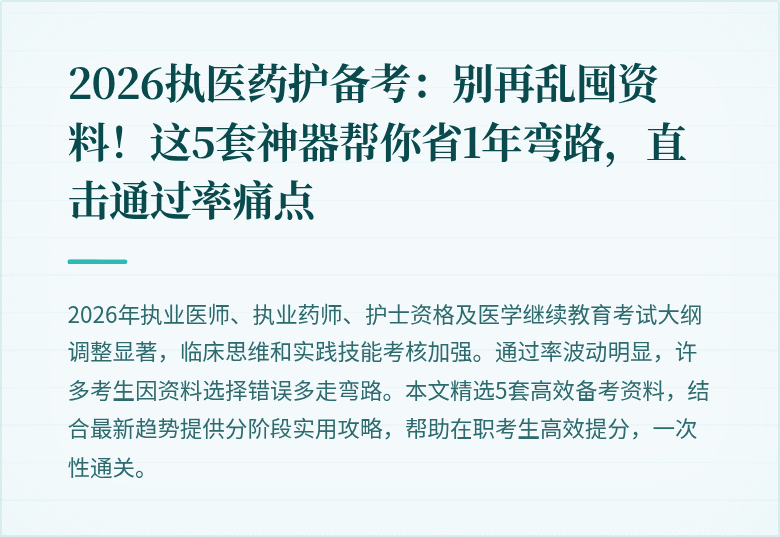 2026执医药护备考：别再乱囤资料！这5套神器帮你省1年弯路，直击通过率痛点

2026年执业医师、执业药师、护士资格及医学继续教育考试大纲调整显著，临床思维和实践技能考核加强。通过率波动明显，许多考生因资料选择错误多走弯路。本文精选5套高效备考资料，结合最新趋势提供分阶段实用攻略，帮助在职考生高效提分，一次性通关。